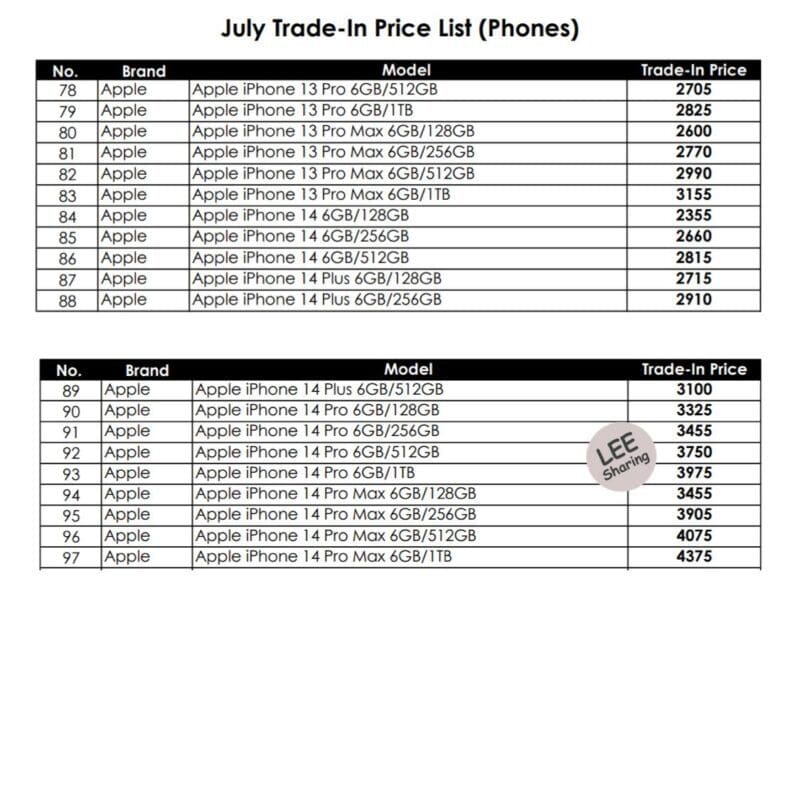 July Trade-In Price List (Phones)

| No. | Brand | Model | Trade-In Price |
|---|---|---|---|
| 78 | Apple | Apple iPhone 13 Pro 6GB/512GB | 2705 |
| 79 | Apple | Apple iPhone 13 Pro 6GB/1TB | 2825 |
| 80 | Apple | Apple iPhone 13 Pro Max 6GB/128GB | 2600 |
| 81 | Apple | Apple iPhone 13 Pro Max 6GB/256GB | 2770 |
| 82 | Apple | Apple iPhone 13 Pro Max 6GB/512GB | 2990 |
| 83 | Apple | Apple iPhone 13 Pro Max 6GB/1TB | 3155 |
| 84 | Apple | Apple iPhone 14 6GB/128GB | 2355 |
| 85 | Apple | Apple iPhone 14 6GB/256GB | 2660 |
| 86 | Apple | Apple iPhone 14 6GB/512GB | 2815 |
| 87 | Apple | Apple iPhone 14 Plus 6GB/128GB | 2715 |
| 88 | Apple | Apple iPhone 14 Plus 6GB/256GB | 2910 |

| No. | Brand | Model | Trade-In Price |
|---|---|---|---|
| 89 | Apple | Apple iPhone 14 Plus 6GB/512GB | 3100 |
| 90 | Apple | Apple iPhone 14 Pro 6GB/128GB | 3325 |
| 91 | Apple | Apple iPhone 14 Pro 6GB/256GB | 3455 |
| 92 | Apple | Apple iPhone 14 Pro 6GB/512GB | 3750 |
| 93 | Apple | Apple iPhone 14 Pro 6GB/1TB | 3975 |
| 94 | Apple | Apple iPhone 14 Pro Max 6GB/128GB | 3455 |
| 95 | Apple | Apple iPhone 14 Pro Max 6GB/256GB | 3905 |
| 96 | Apple | Apple iPhone 14 Pro Max 6GB/512GB | 4075 |
| 97 | Apple | Apple iPhone 14 Pro Max 6GB/1TB | 4375 |

LEE Sharing